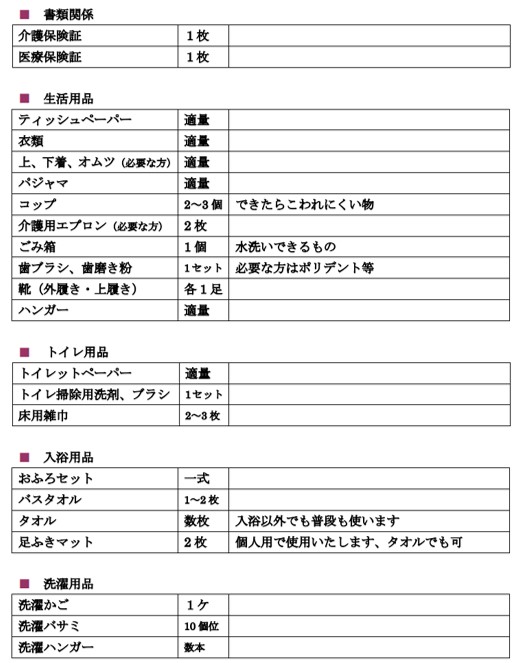 ■ 書類関係

| 介護保険証 | 1枚 | |
|---|---|---|
| 医療保険証 | 1枚 | |

■ 生活用品

| ティッシュペーパー | 適量 | |
|---|---|---|
| 衣類 | 適量 | |
| 上、下着、オムツ（必要な方） | 適量 | |
| パジャマ | 適量 | |
| コップ | 2~3個 | できたらこわれにくい物 |
| 介護用エプロン（必要な方） | 2枚 | |
| ごみ箱 | 1個 | 水洗いできるもの |
| 歯ブラシ、歯磨き粉 | 1セット | 必要な方はポリデント等 |
| 靴（外履き・上履き） | 各1足 | |
| ハンガー | 適量 | |

■ トイレ用品

| トイレットペーパー | 適量 | |
|---|---|---|
| トイレ掃除用洗剤、ブラシ | 1セット | |
| 床用雑巾 | 2~3枚 | |

■ 入浴用品

| おふろセット | 一式 | |
|---|---|---|
| バスタオル | 1~2枚 | |
| タオル | 数枚 | 入浴以外でも普段も使います |
| 足ふきマット | 2枚 | 個人用で使用いたします、タオルでも可 |

■ 洗濯用品

| 洗濯かご | 1ケ | |
|---|---|---|
| 洗濯バサミ | 10個位 | |
| 洗濯ハンガー | 数本 | |